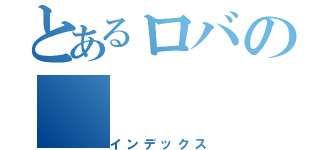 とあるロバの
インデックス